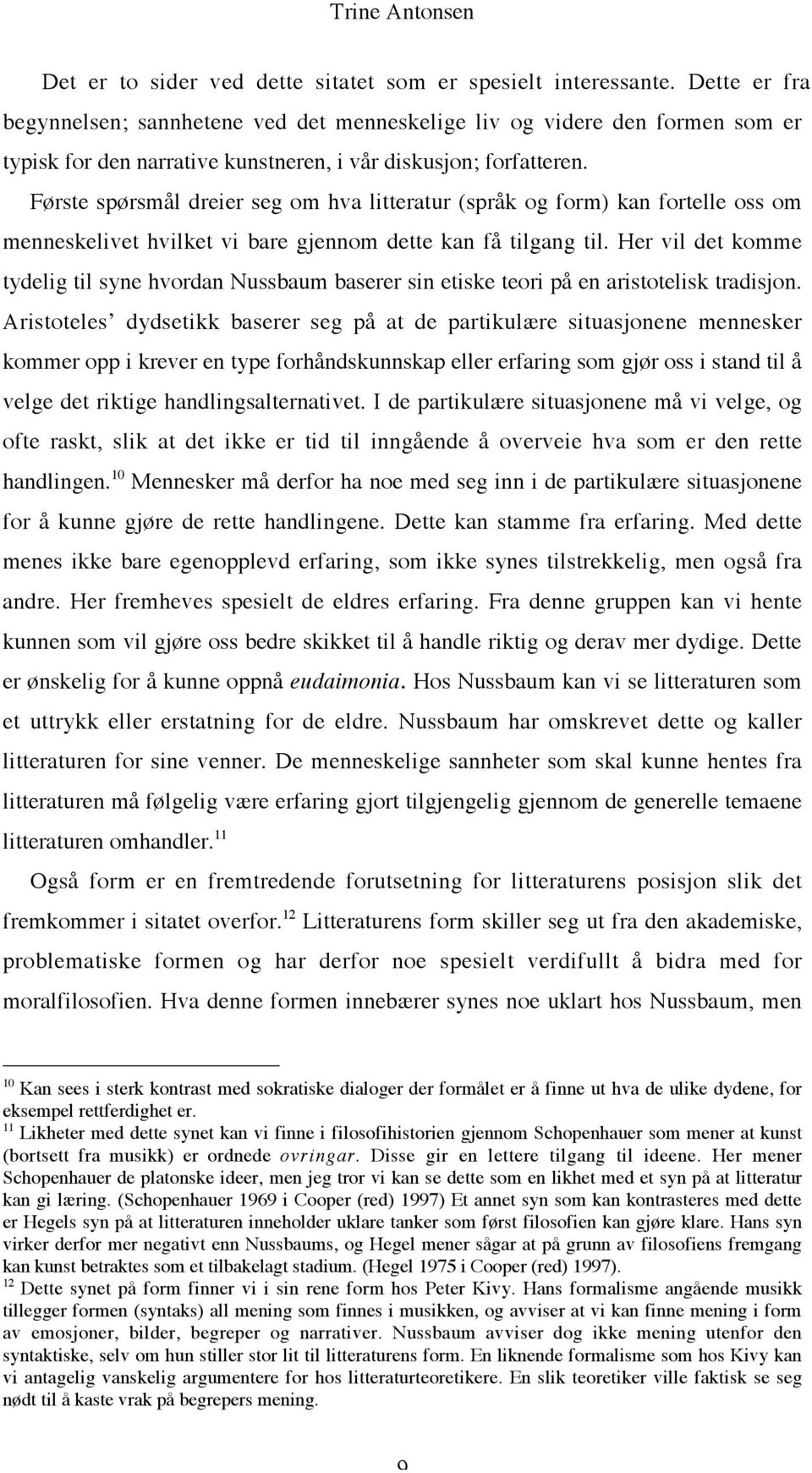 Trine Antonsen

Det er to sider ved dette sitatet som er spesielt interessante. Dette er fra begynnelsen; sannhetene ved det menneskelige liv og videre den formen som er typisk for den narrative kunstneren, i vår diskusjon; forfatteren. Første spørsmål dreier seg om hva litteratur (språk og form) kan fortelle oss om menneskelivet hvilket vi bare gjennom dette kan få tilgang til. Her vil det komme tydelig til syne hvordan Nussbaum baserer sin etiske teori på en aristotelisk tradisjon. Aristoteles' dydsetikk baserer seg på at de partikulære situasjonene mennesker kommer opp i krever en type forhåndskunnskap eller erfaring som gjør oss i stand til å velge det riktige handlingsalternativet. I de partikulære situasjonene må vi velge, og ofte raskt, slik at det ikke er tid til inngående å overveie hva som er den rette handlingen.$^{10}$ Mennesker må derfor ha noe med seg inn i de partikulære situasjonene for å kunne gjøre de rette handlingene. Dette kan stamme fra erfaring. Med dette menes ikke bare egenopplevd erfaring, som ikke synes tilstrekkelig, men også fra andre. Her fremheves spesielt de eldres erfaring. Fra denne gruppen kan vi hente kunnen som vil gjøre oss bedre skikket til å handle riktig og derav mer dydige. Dette er ønskelig for å kunne oppnå eudaimonia. Hos Nussbaum kan vi se litteraturen som et uttrykk eller erstatning for de eldre. Nussbaum har omskrevet dette og kaller litteraturen for sine venner. De menneskelige sannheter som skal kunne hentes fra litteraturen må følgelig være erfaring gjort tilgjengelig gjennom de generelle temaene litteraturen omhandler.$^{11}$

Også form er en fremtredende forutsetning for litteraturens posisjon slik det fremkommer i sitatet overfor.$^{12}$ Litteraturens form skiller seg ut fra den akademiske, problematiske formen og har derfor noe spesielt verdifullt å bidra med for moralfilosofien. Hva denne formen innebærer synes noe uklart hos Nussbaum, men

$^{10}$ Kan sees i sterk kontrast med sokratiske dialoger der formålet er å finne ut hva de ulike dydene, for eksempel rettferdighet er.
$^{11}$ Likheter med dette synet kan vi finne i filosofihistorien gjennom Schopenhauer som mener at kunst (bortsett fra musikk) er ordnede ovringar. Disse gir en lettere tilgang til ideene. Her mener Schopenhauer de platonske ideer, men jeg tror vi kan se dette som en likhet med et syn på at litteratur kan gi læring. (Schopenhauer 1969 i Cooper (red) 1997) Et annet syn som kan kontrasteres med dette er Hegels syn på at litteraturen inneholder uklare tanker som først filosofien kan gjøre klare. Hans syn virker derfor mer negativt enn Nussbaums, og Hegel mener sågar at på grunn av filosofiens fremgang kan kunst betraktes som et tilbakelagt stadium. (Hegel 1975 i Cooper (red) 1997).
$^{12}$ Dette synet på form finner vi i sin rene form hos Peter Kivy. Hans formalisme angående musikk tillegger formen (syntaks) all mening som finnes i musikken, og avviser at vi kan finne mening i form av emosjoner, bilder, begreper og narrativer. Nussbaum avviser dog ikke mening utenfor den syntaktiske, selv om hun stiller stor lit til litteraturens form. En liknende formalisme som hos Kivy kan vi antagelig vanskelig argumentere for hos litteraturteoretikere. En slik teoretiker ville faktisk se seg nødt til å kaste vrak på begrepers mening.

9